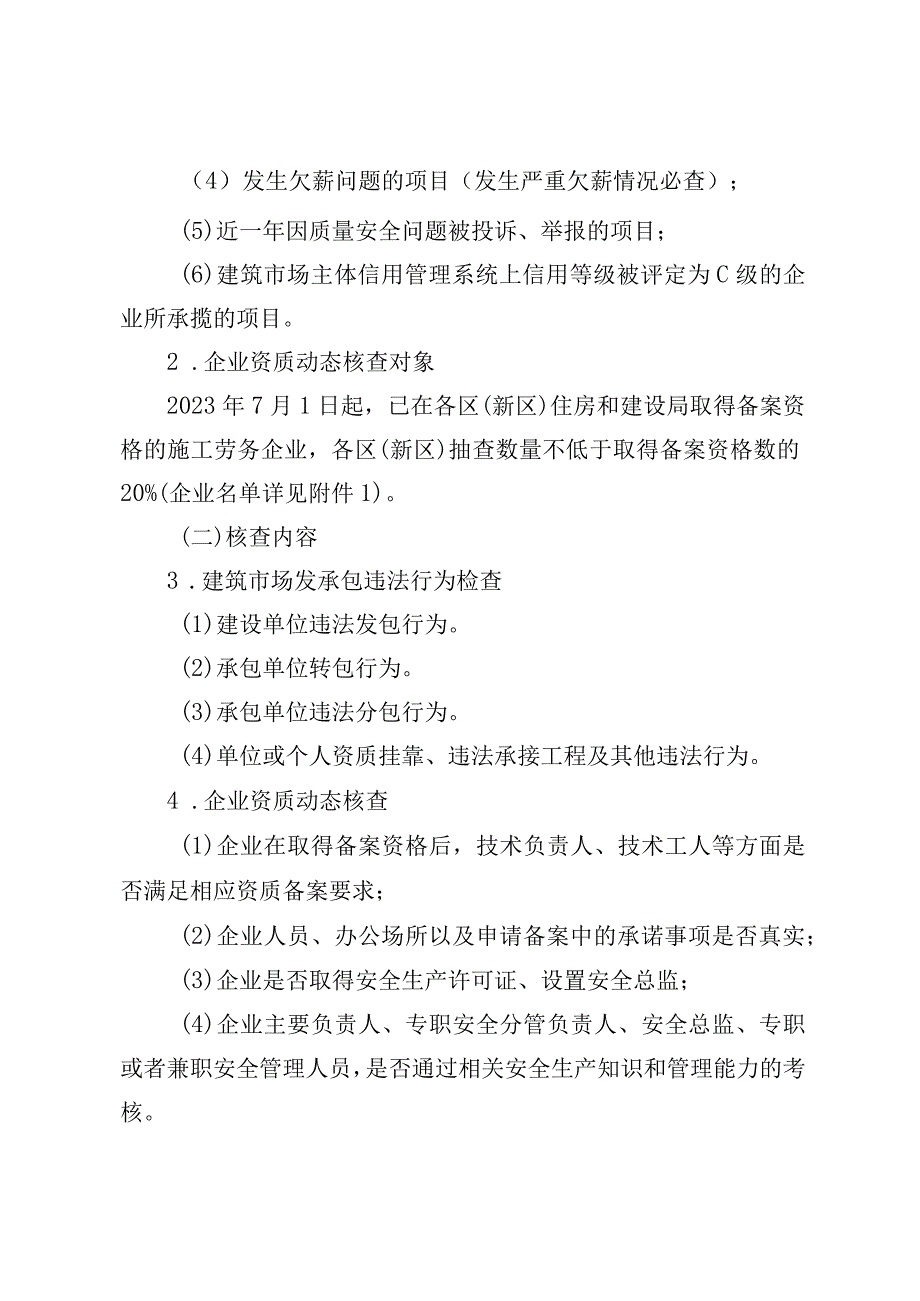 （4）发生欠薪问题的项目（发生严重欠薪情况必查）；

(5)近一年因质量安全问题被投诉、举报的项目；

(6)建筑市场主体信用管理系统上信用等级被评定为C级的企业所承揽的项目。

2．企业资质动态核查对象

2023年7月1日起，已在各区(新区)住房和建设局取得备案资格的施工劳务企业，各区(新区)抽查数量不低于取得备案资格数的20%(企业名单详见附件1)。

(二)核查内容

3．建筑市场发承包违法行为检查

(1)建设单位违法发包行为。

(2)承包单位转包行为。

(3)承包单位违法分包行为。

(4)单位或个人资质挂靠、违法承接工程及其他违法行为。

4．企业资质动态核查

(1)企业在取得备案资格后，技术负责人、技术工人等方面是否满足相应资质备案要求；

(2)企业人员、办公场所以及申请备案中的承诺事项是否真实；

(3)企业是否取得安全生产许可证、设置安全总监；

(4)企业主要负责人、专职安全分管负责人、安全总监、专职或者兼职安全管理人员，是否通过相关安全生产知识和管理能力的考核。